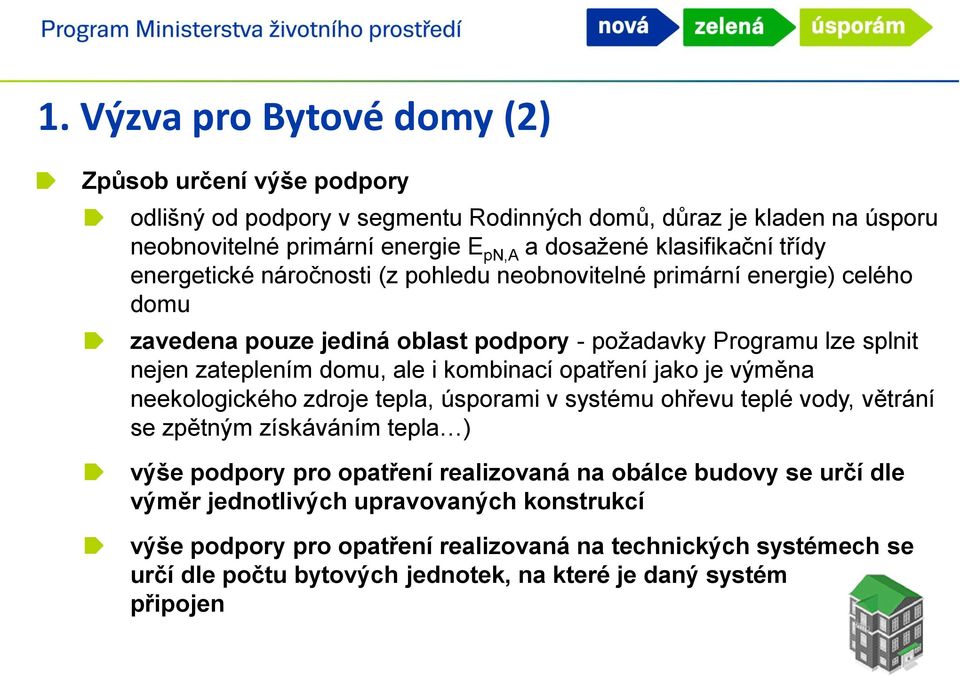 Program Ministerstva životního prostředí

nová zelená úsporám

1. Výzva pro Bytové domy (2)

Způsob určení výše podpory

odlišný od podpory v segmentu Rodinných domů, důraz je kladen na úsporu neobnovitelné primární energie $E_{pN,A}$ a dosažené klasifikační třídy energetické náročnosti (z pohledu neobnovitelné primární energie) celého domu

zavedena pouze jediná oblast podpory - požadavky Programu lze splnit nejen zateplením domu, ale i kombinací opatření jako je výměna neekologického zdroje tepla, úsporami v systému ohřevu teplé vody, větrání se zpětným získáváním tepla…)

výše podpory pro opatření realizovaná na obálce budovy se určí dle výměr jednotlivých upravovaných konstrukcí

výše podpory pro opatření realizovaná na technických systémech se určí dle počtu bytových jednotek, na které je daný systém připojen